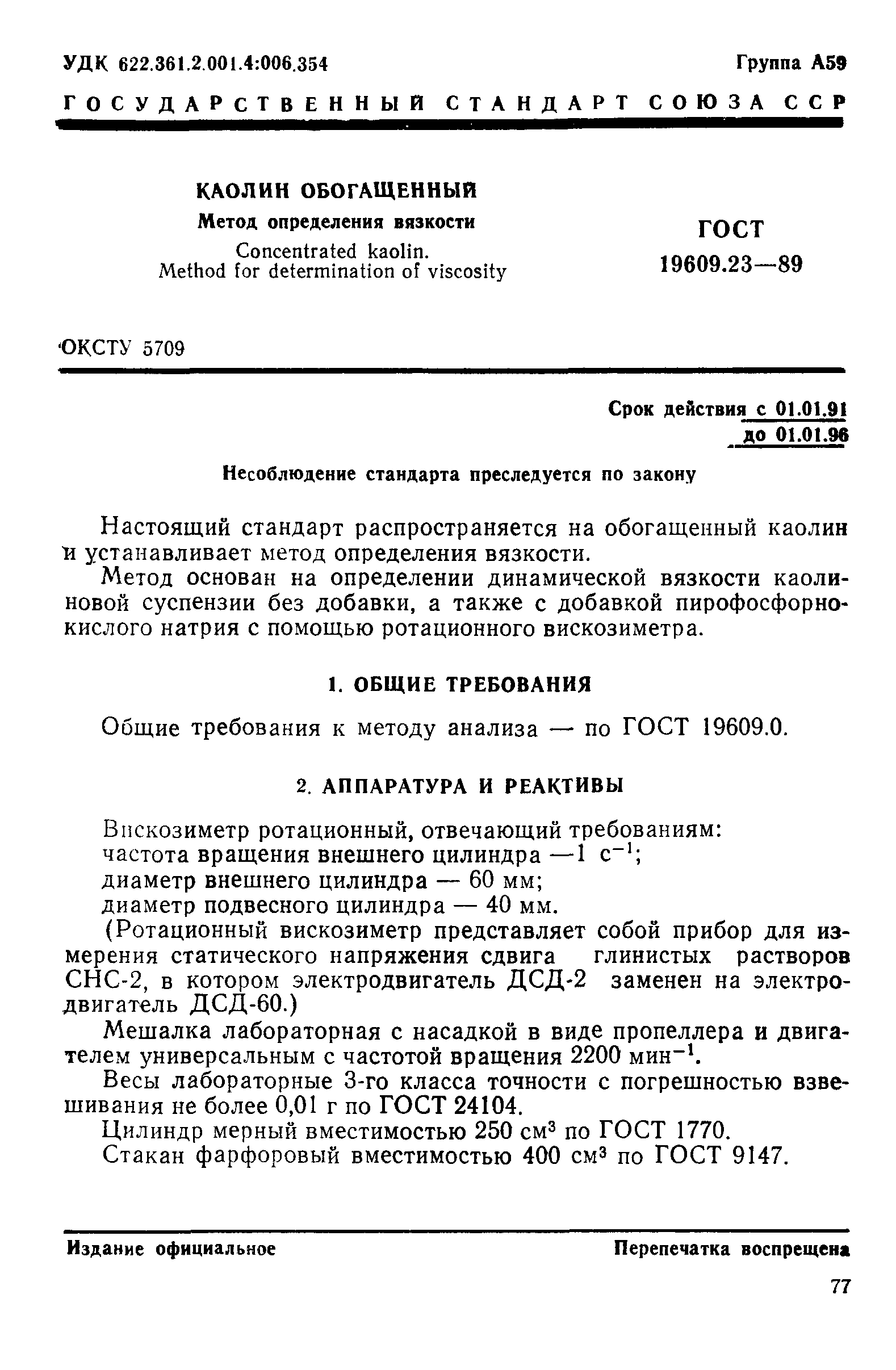 УДК 622.361.2.001.4:006.354

Группа А59

ГОСУДАРСТВЕННЫЙ СТАНДАРТ СОЮЗА ССР

КАОЛИН ОБОГАЩЕННЫЙ

Метод определения вязкости

Concentrated kaolin.
Method for determination of viscosity

ГОСТ
19609.23—89

ОКСТУ 5709

Срок действия с 01.01.91
до 01.01.96

Несоблюдение стандарта преследуется по закону

Настоящий стандарт распространяется на обогащенный каолин и устанавливает метод определения вязкости.

Метод основан на определении динамической вязкости каолиновой суспензии без добавки, а также с добавкой пирофосфорнокислого натрия с помощью ротационного вискозиметра.

1. ОБЩИЕ ТРЕБОВАНИЯ

Общие требования к методу анализа — по ГОСТ 19609.0.

2. АППАРАТУРА И РЕАКТИВЫ

Вискозиметр ротационный, отвечающий требованиям:
частота вращения внешнего цилиндра —1 $с^{-1}$;
диаметр внешнего цилиндра — 60 мм;
диаметр подвесного цилиндра — 40 мм.

(Ротационный вискозиметр представляет собой прибор для измерения статического напряжения сдвига глинистых растворов СНС-2, в котором электродвигатель ДСД-2 заменен на электродвигатель ДСД-60.)

Мешалка лабораторная с насадкой в виде пропеллера и двигателем универсальным с частотой вращения 2200 $мин^{-1}$.

Весы лабораторные 3-го класса точности с погрешностью взвешивания не более 0,01 г по ГОСТ 24104.

Цилиндр мерный вместимостью 250 $см^3$ по ГОСТ 1770.

Стакан фарфоровый вместимостью 400 $см^3$ по ГОСТ 9147.

Издание официальное

Перепечатка воспрещена

77